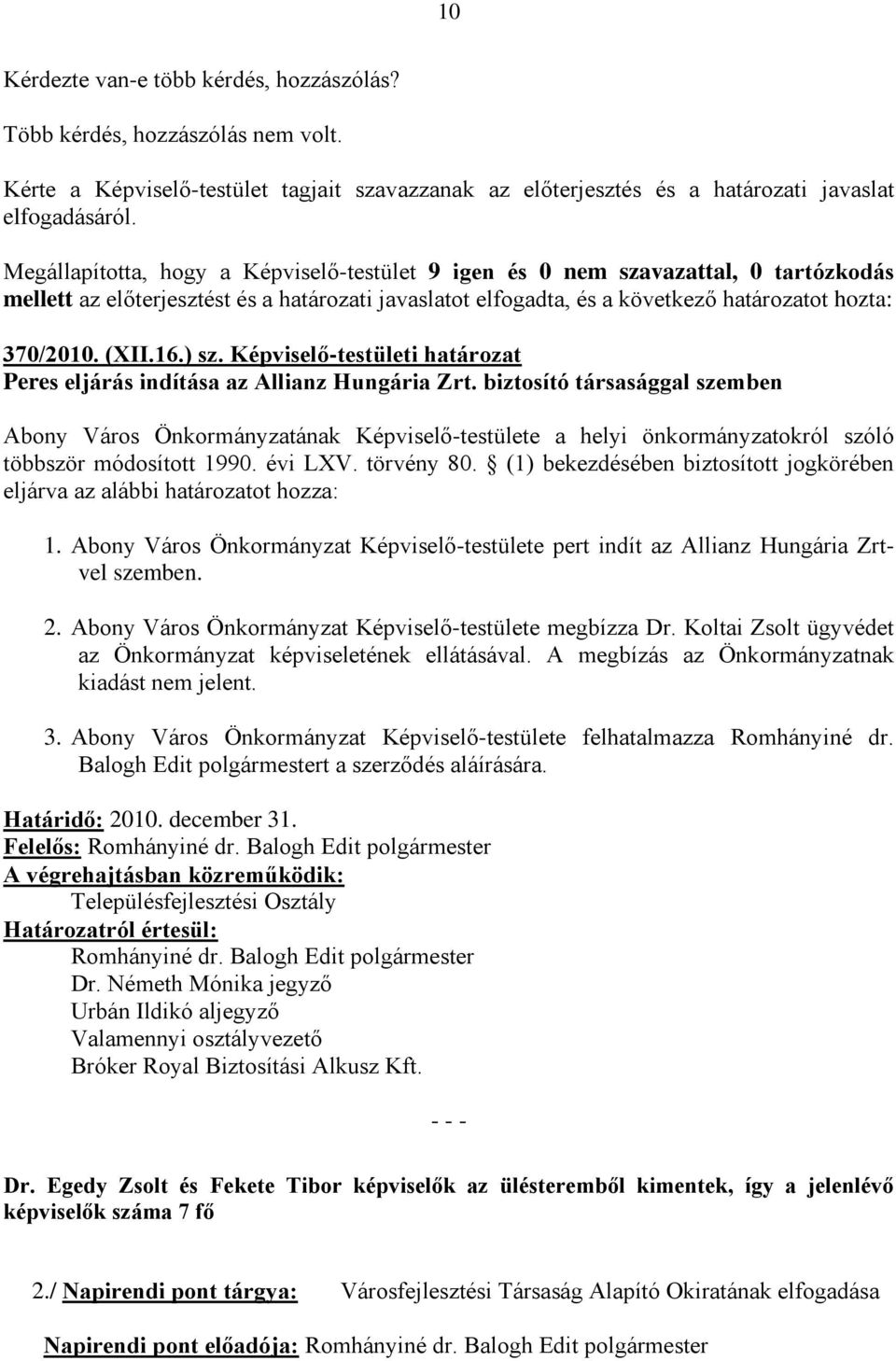 10

Kérdezte van-e több kérdés, hozzászólás?

Több kérdés, hozzászólás nem volt.

Kérte a Képviselő-testület tagjait szavazzanak az előterjesztés és a határozati javaslat elfogadásáról.

Megállapította, hogy a Képviselő-testület 9 igen és 0 nem szavazattal, 0 tartózkodás mellett az előterjesztést és a határozati javaslatot elfogadta, és a következő határozatot hozta:

370/2010. (XII.16.) sz. Képviselő-testületi határozat
Peres eljárás indítása az Allianz Hungária Zrt. biztosító társasággal szemben

Abony Város Önkormányzatának Képviselő-testülete a helyi önkormányzatokról szóló többször módosított 1990. évi LXV. törvény 80. § (1) bekezdésében biztosított jogkörében eljárva az alábbi határozatot hozza:

1. Abony Város Önkormányzat Képviselő-testülete pert indít az Allianz Hungária Zrt-vel szemben.

2. Abony Város Önkormányzat Képviselő-testülete megbízza Dr. Koltai Zsolt ügyvédet az Önkormányzat képviseletének ellátásával. A megbízás az Önkormányzatnak kiadást nem jelent.

3. Abony Város Önkormányzat Képviselő-testülete felhatalmazza Romhányiné dr. Balogh Edit polgármestert a szerződés aláírására.

Határidő: 2010. december 31.
Felelős: Romhányiné dr. Balogh Edit polgármester
A végrehajtásban közreműködik:
Településfejlesztési Osztály
Határozatról értesül:
Romhányiné dr. Balogh Edit polgármester
Dr. Németh Mónika jegyző
Urbán Ildikó aljegyző
Valamennyi osztályvezető
Bróker Royal Biztosítási Alkusz Kft.

- - -

Dr. Egedy Zsolt és Fekete Tibor képviselők az ülésteremből kimentek, így a jelenlévő képviselők száma 7 fő

2./ Napirendi pont tárgya: Városfejlesztési Társaság Alapító Okiratának elfogadása

Napirendi pont előadója: Romhányiné dr. Balogh Edit polgármester